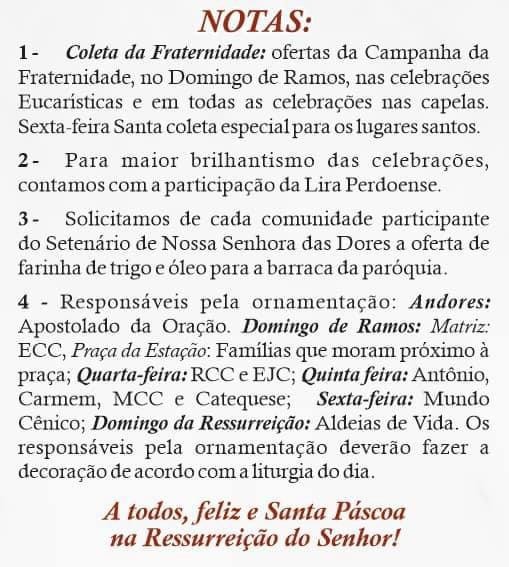 NOTAS:

1 - Coleta da Fraternidade: ofertas da Campanha da Fraternidade, no Domingo de Ramos, nas celebrações Eucarísticas e em todas as celebrações nas capelas. Sexta-feira Santa coleta especial para os lugares santos.

2 - Para maior brilhantismo das celebrações, contamos com a participação da Lira Perdoense.

3 - Solicitamos de cada comunidade participante do Setenário de Nossa Senhora das Dores a oferta de farinha de trigo e óleo para a barraca da paróquia.

4 - Responsáveis pela ornamentação: Andores: Apostolado da Oração. Domingo de Ramos: Matriz: ECC, Praça da Estação: Famílias que moram próximo à praça; Quarta-feira: RCC e EJC; Quinta feira: Antônio, Carmem, MCC e Catequese; Sexta-feira: Mundo Cênico; Domingo da Ressurreição: Aldeias de Vida. Os responsáveis pela ornamentação deverão fazer a decoração de acordo com a liturgia do dia.

A todos, feliz e Santa Páscoa na Ressurreição do Senhor!